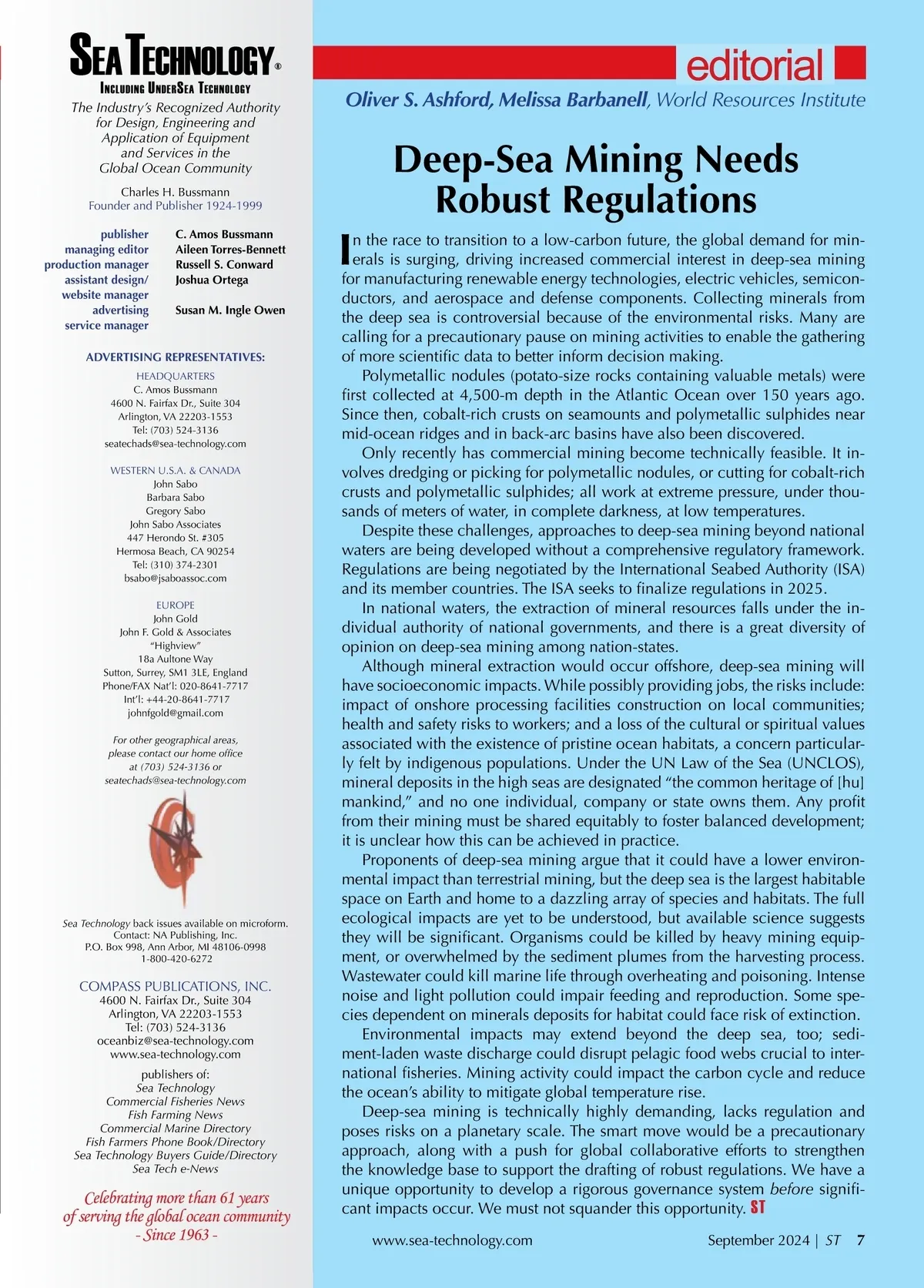 SEA TECHNOLOGY®
INCLUDING UNDERSEA TECHNOLOGY

The Industry's Recognized Authority for Design, Engineering and Application of Equipment and Services in the Global Ocean Community

Charles H. Bussmann
Founder and Publisher 1924-1999

| | |
|---|---|
| publisher | C. Amos Bussmann |
| managing editor | Aileen Torres-Bennett |
| production manager | Russell S. Conward |
| assistant design/ website manager | Joshua Ortega |
| advertising service manager | Susan M. Ingle Owen |

ADVERTISING REPRESENTATIVES:

HEADQUARTERS
C. Amos Bussmann
4600 N. Fairfax Dr., Suite 304
Arlington, VA 22203-1553
Tel: (703) 524-3136
seatechads@sea-technology.com

WESTERN U.S.A. & CANADA
John Sabo
Barbara Sabo
Gregory Sabo
John Sabo Associates
447 Herondo St. #305
Hermosa Beach, CA 90254
Tel: (310) 374-2301
bsabo@jsaboassoc.com

EUROPE
John Gold
John F. Gold & Associates
"Highview"
18a Aultone Way
Sutton, Surrey, SM1 3LE, England
Phone/FAX Nat'l: 020-8641-7717
Int'l: +44-20-8641-7717
johnfgold@gmail.com

For other geographical areas, please contact our home office at (703) 524-3136 or seatechads@sea-technology.com

Sea Technology back issues available on microform.
Contact: NA Publishing, Inc.
P.O. Box 998, Ann Arbor, MI 48106-0998
1-800-420-6272

COMPASS PUBLICATIONS, INC.
4600 N. Fairfax Dr., Suite 304
Arlington, VA 22203-1553
Tel: (703) 524-3136
oceanbiz@sea-technology.com
www.sea-technology.com

publishers of:
Sea Technology
Commercial Fisheries News
Fish Farming News
Commercial Marine Directory
Fish Farmers Phone Book/Directory
Sea Technology Buyers Guide/Directory
Sea Tech e-News

Celebrating more than 61 years of serving the global ocean community
- Since 1963 -

editorial

Oliver S. Ashford, Melissa Barbanell, World Resources Institute

Deep-Sea Mining Needs Robust Regulations

In the race to transition to a low-carbon future, the global demand for minerals is surging, driving increased commercial interest in deep-sea mining for manufacturing renewable energy technologies, electric vehicles, semiconductors, and aerospace and defense components. Collecting minerals from the deep sea is controversial because of the environmental risks. Many are calling for a precautionary pause on mining activities to enable the gathering of more scientific data to better inform decision making.

Polymetallic nodules (potato-size rocks containing valuable metals) were first collected at 4,500-m depth in the Atlantic Ocean over 150 years ago. Since then, cobalt-rich crusts on seamounts and polymetallic sulphides near mid-ocean ridges and in back-arc basins have also been discovered.

Only recently has commercial mining become technically feasible. It involves dredging or picking for polymetallic nodules, or cutting for cobalt-rich crusts and polymetallic sulphides; all work at extreme pressure, under thousands of meters of water, in complete darkness, at low temperatures.

Despite these challenges, approaches to deep-sea mining beyond national waters are being developed without a comprehensive regulatory framework. Regulations are being negotiated by the International Seabed Authority (ISA) and its member countries. The ISA seeks to finalize regulations in 2025.

In national waters, the extraction of mineral resources falls under the individual authority of national governments, and there is a great diversity of opinion on deep-sea mining among nation-states.

Although mineral extraction would occur offshore, deep-sea mining will have socioeconomic impacts. While possibly providing jobs, the risks include: impact of onshore processing facilities construction on local communities; health and safety risks to workers; and a loss of the cultural or spiritual values associated with the existence of pristine ocean habitats, a concern particularly felt by indigenous populations. Under the UN Law of the Sea (UNCLOS), mineral deposits in the high seas are designated "the common heritage of [hu]mankind," and no one individual, company or state owns them. Any profit from their mining must be shared equitably to foster balanced development; it is unclear how this can be achieved in practice.

Proponents of deep-sea mining argue that it could have a lower environmental impact than terrestrial mining, but the deep sea is the largest habitable space on Earth and home to a dazzling array of species and habitats. The full ecological impacts are yet to be understood, but available science suggests they will be significant. Organisms could be killed by heavy mining equipment, or overwhelmed by the sediment plumes from the harvesting process. Wastewater could kill marine life through overheating and poisoning. Intense noise and light pollution could impair feeding and reproduction. Some species dependent on minerals deposits for habitat could face risk of extinction.

Environmental impacts may extend beyond the deep sea, too; sediment-laden waste discharge could disrupt pelagic food webs crucial to international fisheries. Mining activity could impact the carbon cycle and reduce the ocean's ability to mitigate global temperature rise.

Deep-sea mining is technically highly demanding, lacks regulation and poses risks on a planetary scale. The smart move would be a precautionary approach, along with a push for global collaborative efforts to strengthen the knowledge base to support the drafting of robust regulations. We have a unique opportunity to develop a rigorous governance system before significant impacts occur. We must not squander this opportunity. ST

www.sea-technology.com September 2024 | ST 7